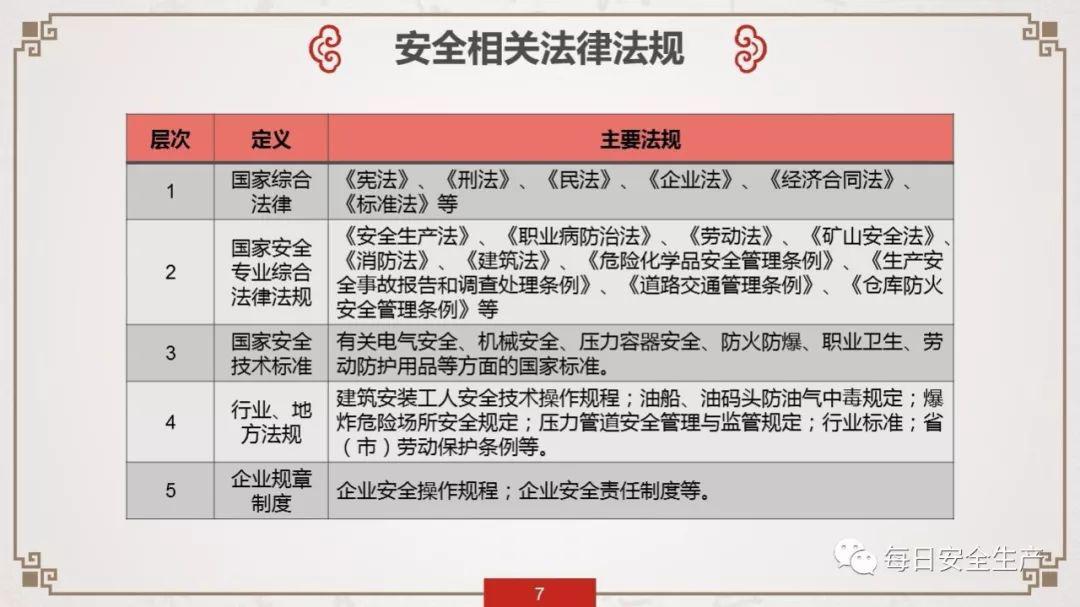 安全相关法律法规

| 层次 | 定义 | 主要法规 |
|---|---|---|
| 1 | 国家综合法律 | 《宪法》、《刑法》、《民法》、《企业法》、《经济合同法》、《标准法》等 |
| 2 | 国家安全专业综合法律法规 | 《安全生产法》、《职业病防治法》、《劳动法》、《矿山安全法》、《消防法》、《建筑法》、《危险化学品安全管理条例》、《生产安全事故报告和调查处理条例》、《道路交通管理条例》、《仓库防火安全管理条例》等 |
| 3 | 国家安全技术标准 | 有关电气安全、机械安全、压力容器安全、防火防爆、职业卫生、劳动防护用品等方面的国家标准。 |
| 4 | 行业、地方法规 | 建筑安装工人安全技术操作规程；油船、油码头防油气中毒规定；爆炸危险场所安全规定；压力管道安全管理与监管规定；行业标准；省（市）劳动保护条例等。 |
| 5 | 企业规章制度 | 企业安全操作规程；企业安全责任制度等。 |

每日安全生产

7